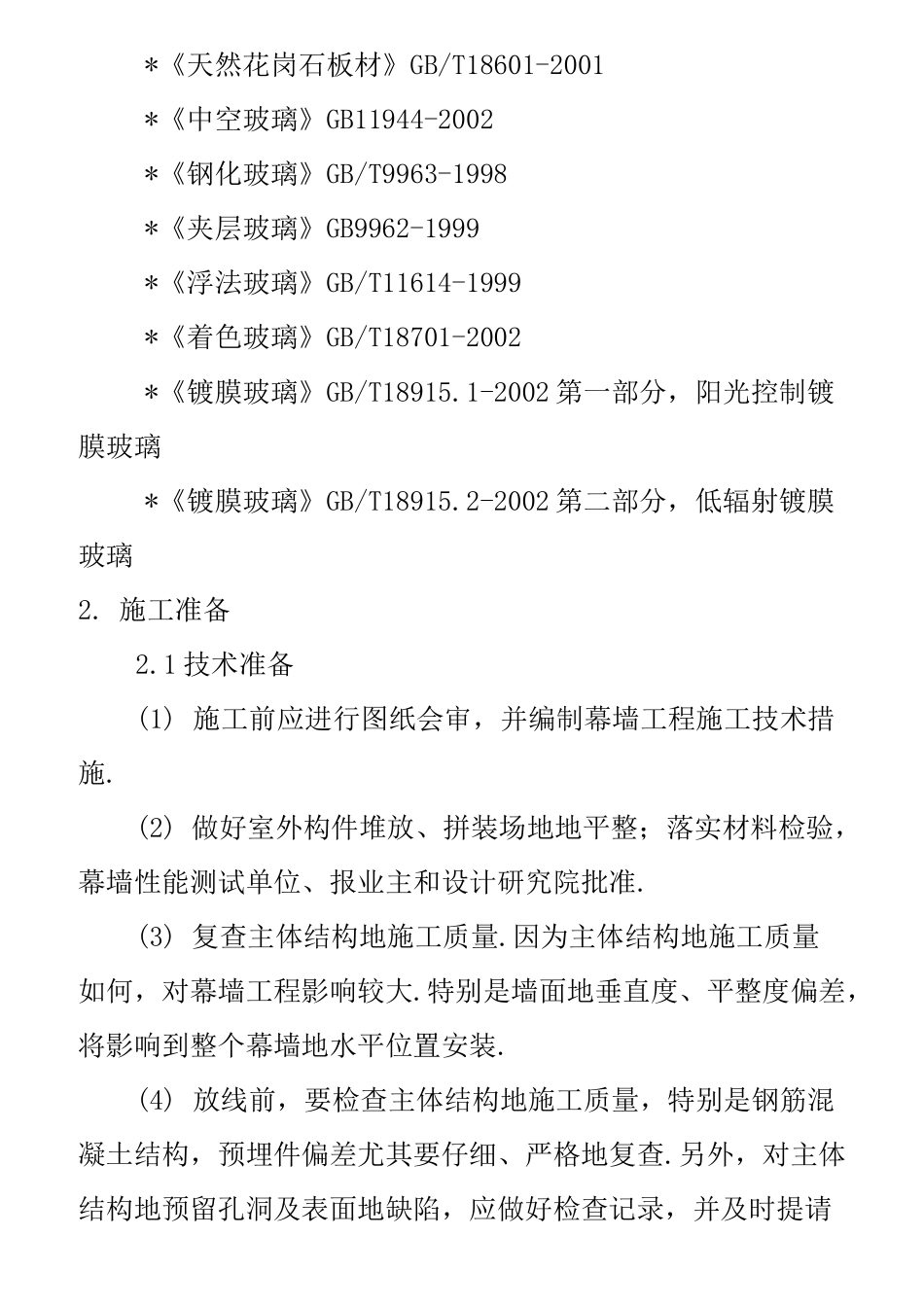 ＊《天然花岗石板材》GB/T18601-2001

＊《中空玻璃》GB11944-2002

＊《钢化玻璃》GB/T9963-1998

＊《夹层玻璃》GB9962-1999

＊《浮法玻璃》GB/T11614-1999

＊《着色玻璃》GB/T18701-2002

＊《镀膜玻璃》GB/T18915.1-2002 第一部分，阳光控制镀膜玻璃

＊《镀膜玻璃》GB/T18915.2-2002 第二部分，低辐射镀膜玻璃

2. 施工准备

2.1 技术准备

(1) 施工前应进行图纸会审，并编制幕墙工程施工技术措施.

(2) 做好室外构件堆放、拼装场地地平整；落实材料检验，幕墙性能测试单位、报业主和设计研究院批准.

(3) 复查主体结构地施工质量.因为主体结构地施工质量如何，对幕墙工程影响较大.特别是墙面地垂直度、平整度偏差，将影响到整个幕墙地水平位置安装.

(4) 放线前，要检查主体结构地施工质量，特别是钢筋混凝土结构，预埋件偏差尤其要仔细、严格地复查.另外，对主体结构地预留孔洞及表面地缺陷，应做好检查记录，并及时提请